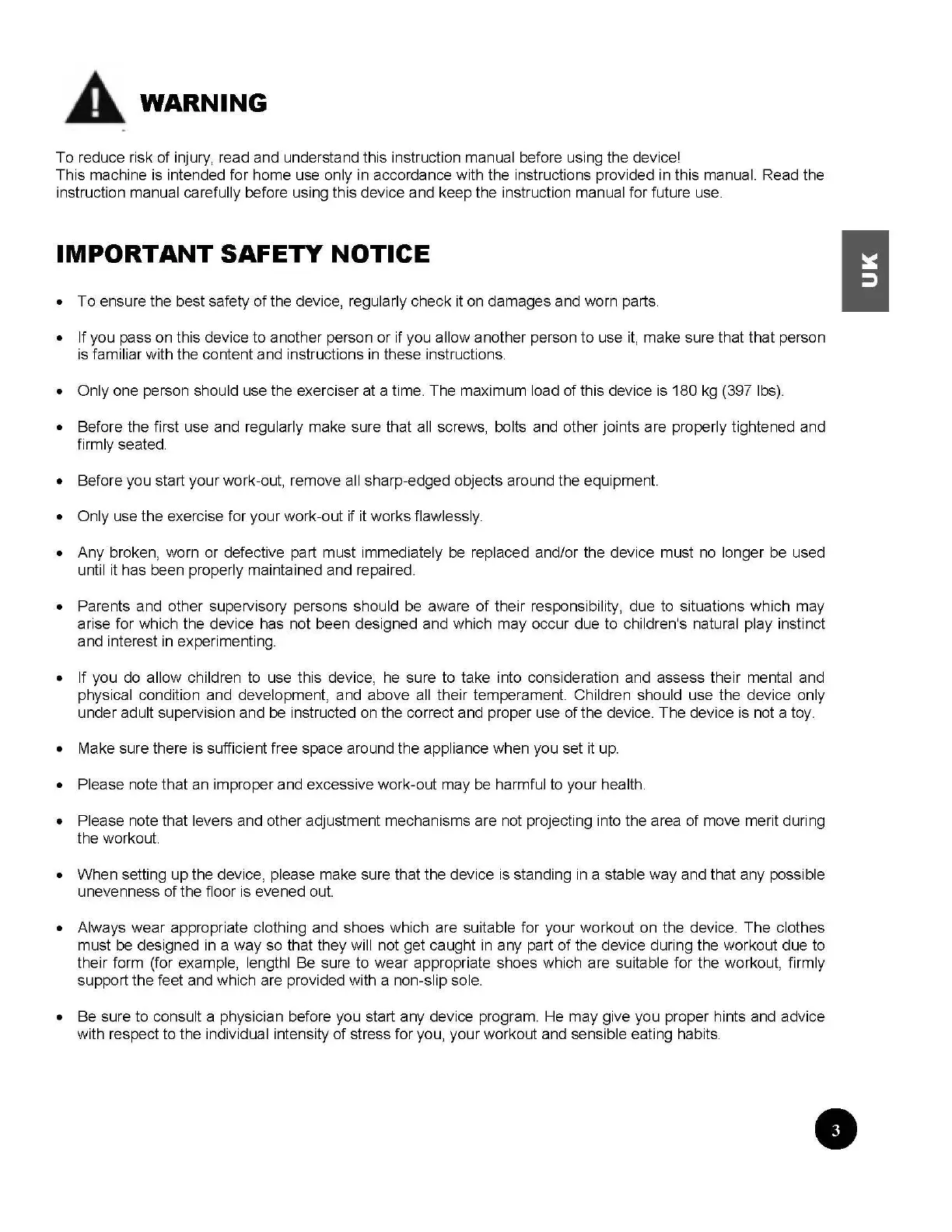 WARNING

To reduce risk of injury, read and understand this instruction manual before using the device!
This machine is intended for home use only in accordance with the instructions provided in this manual. Read the instruction manual carefully before using this device and keep the instruction manual for future use.

IMPORTANT SAFETY NOTICE

UK

• To ensure the best safety of the device, regularly check it on damages and worn parts.

• If you pass on this device to another person or if you allow another person to use it, make sure that that person is familiar with the content and instructions in these instructions.

• Only one person should use the exerciser at a time. The maximum load of this device is 180 kg (397 lbs).

• Before the first use and regularly make sure that all screws, bolts and other joints are properly tightened and firmly seated.

• Before you start your work-out, remove all sharp-edged objects around the equipment.

• Only use the exercise for your work-out if it works flawlessly.

• Any broken, worn or defective part must immediately be replaced and/or the device must no longer be used until it has been properly maintained and repaired.

• Parents and other supervisory persons should be aware of their responsibility, due to situations which may arise for which the device has not been designed and which may occur due to children's natural play instinct and interest in experimenting.

• If you do allow children to use this device, he sure to take into consideration and assess their mental and physical condition and development, and above all their temperament. Children should use the device only under adult supervision and be instructed on the correct and proper use of the device. The device is not a toy.

• Make sure there is sufficient free space around the appliance when you set it up.

• Please note that an improper and excessive work-out may be harmful to your health.

• Please note that levers and other adjustment mechanisms are not projecting into the area of move merit during the workout.

• When setting up the device, please make sure that the device is standing in a stable way and that any possible unevenness of the floor is evened out.

• Always wear appropriate clothing and shoes which are suitable for your workout on the device. The clothes must be designed in a way so that they will not get caught in any part of the device during the workout due to their form (for example, lengthl Be sure to wear appropriate shoes which are suitable for the workout, firmly support the feet and which are provided with a non-slip sole.

• Be sure to consult a physician before you start any device program. He may give you proper hints and advice with respect to the individual intensity of stress for you, your workout and sensible eating habits.

3